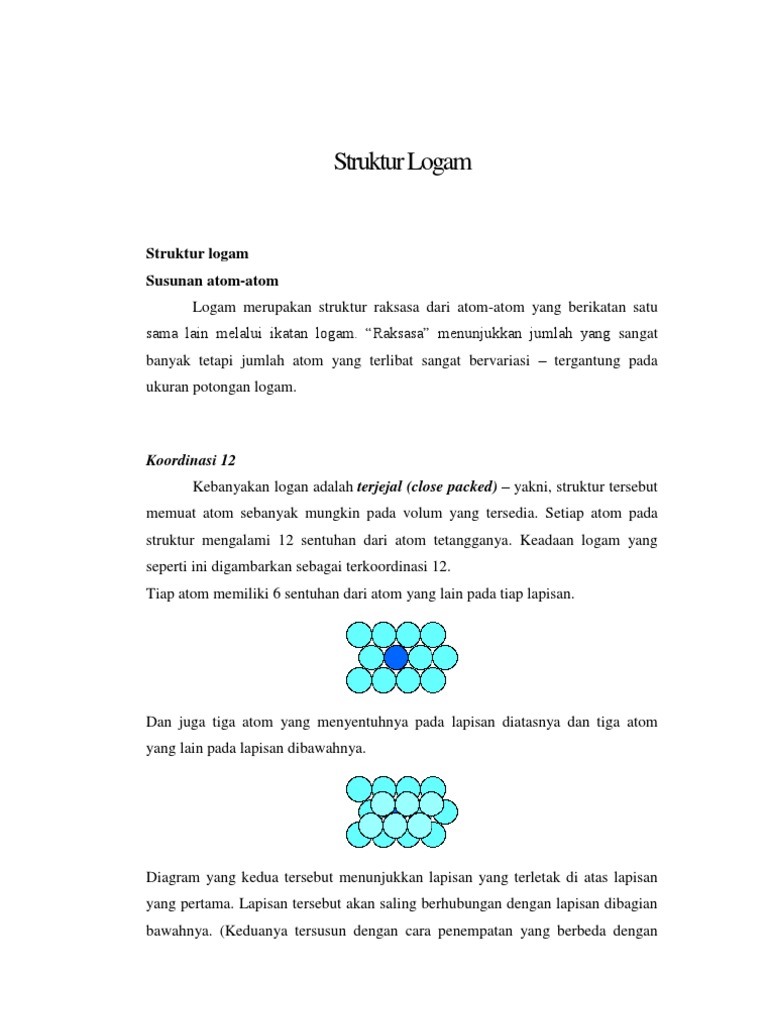 Struktur Logam

Struktur logam

Susunan atom-atom

Logam merupakan struktur raksasa dari atom-atom yang berikatan satu sama lain melalui ikatan logam. “Raksasa” menunjukkan jumlah yang sangat banyak tetapi jumlah atom yang terlibat sangat bervariasi – tergantung pada ukuran potongan logam.

Koordinasi 12

Kebanyakan logan adalah terjejal (close packed) – yakni, struktur tersebut memuat atom sebanyak mungkin pada volum yang tersedia. Setiap atom pada struktur mengalami 12 sentuhan dari atom tetangganya. Keadaan logam yang seperti ini digambarkan sebagai terkoordinasi 12.

Tiap atom memiliki 6 sentuhan dari atom yang lain pada tiap lapisan.

Dan juga tiga atom yang menyentuhnya pada lapisan diatasnya dan tiga atom yang lain pada lapisan dibawahnya.

Diagram yang kedua tersebut menunjukkan lapisan yang terletak di atas lapisan yang pertama. Lapisan tersebut akan saling berhubungan dengan lapisan dibagian bawahnya. (Keduanya tersusun dengan cara penempatan yang berbeda dengan